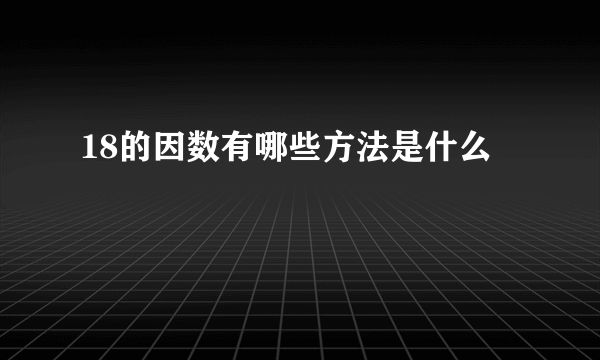 18的因数有哪些方法是什么